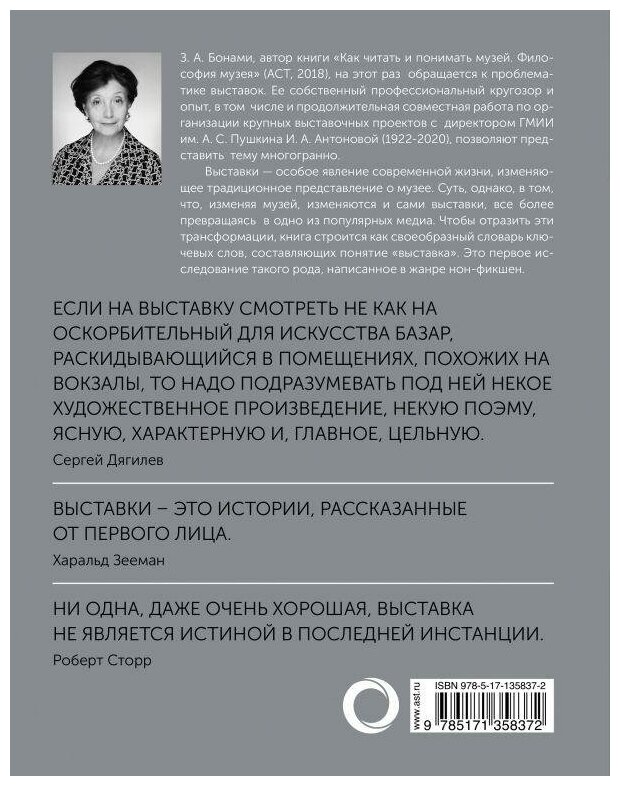 З. А. Бонами, автор книги «Как читать и понимать музей. Философия музея» (АСТ, 2018), на этот раз обращается к проблематике выставок. Ее собственный профессиональный кругозор и опыт, в том числе и продолжительная совместная работа по организации крупных выставочных проектов с директором ГМИИ им. А. С. Пушкина И. А. Антоновой (1922-2020), позволяют представить тему многогранно.

Выставки — особое явление современной жизни, изменяющее традиционное представление о музее. Суть, однако, в том, что, изменяя музей, изменяются и сами выставки, все более превращаясь в одно из популярных медиа. Чтобы отразить эти трансформации, книга строится как своеобразный словарь ключевых слов, составляющих понятие «выставка». Это первое исследование такого рода, написанное в жанре нон-фикшен.

ЕСЛИ НА ВЫСТАВКУ СМОТРЕТЬ НЕ КАК НА ОСКОРБИТЕЛЬНЫЙ ДЛЯ ИСКУССТВА БАЗАР, РАСКИДЫВАЮЩИЙСЯ В ПОМЕЩЕНИЯХ, ПОХОЖИХ НА ВОКЗАЛЫ, ТО НАДО ПОДРАЗУМЕВАТЬ ПОД НЕЙ НЕКОЕ ХУДОЖЕСТВЕННОЕ ПРОИЗВЕДЕНИЕ, НЕКУЮ ПОЭМУ, ЯСНУЮ, ХАРАКТЕРНУЮ И, ГЛАВНОЕ, ЦЕЛЬНУЮ.

Сергей Дягилев

ВЫСТАВКИ – ЭТО ИСТОРИИ, РАССКАЗАННЫЕ ОТ ПЕРВОГО ЛИЦА.

Харальд Зееман

НИ ОДНА, ДАЖЕ ОЧЕНЬ ХОРОШАЯ, ВЫСТАВКА НЕ ЯВЛЯЕТСЯ ИСТИНОЙ В ПОСЛЕДНЕЙ ИНСТАНЦИИ.

Роберт Сторр

www.ast.ru

ISBN 978-5-17-135837-2

9 785171 358372